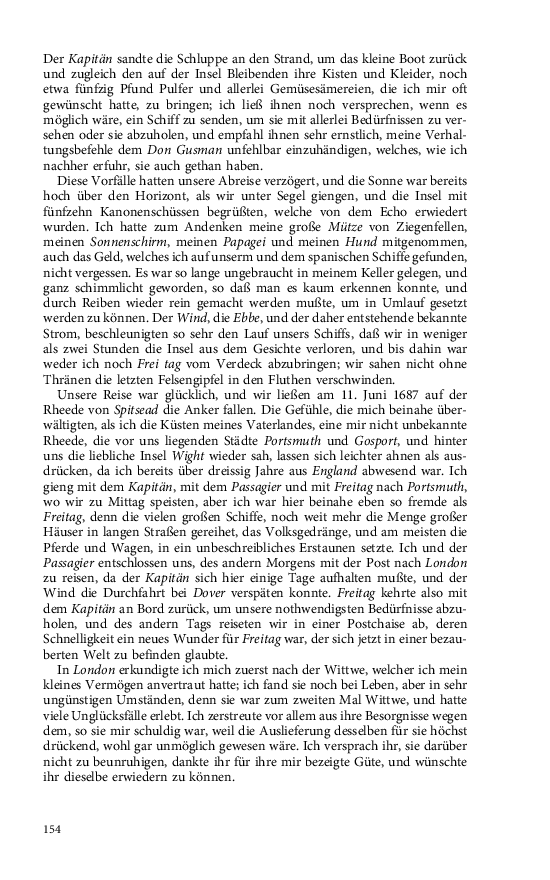 Der Kapitän sandte die Schluppe an den Strand, um das kleine Boot zurück und zugleich den auf der Insel Bleibenden ihre Kisten und Kleider, noch etwa fünfzig Pfund Pulfer und allerlei Gemüsesämereien, die ich mir oft gewünscht hatte, zu bringen; ich ließ ihnen noch versprechen, wenn es möglich wäre, ein Schiff zu senden, um sie mit allerlei Bedürfnissen zu versehen oder sie abzuholen, und empfahl ihnen sehr ernstlich, meine Verhaltungsbefehle dem Don Gusman unfehlbar einzuhändigen, welches, wie ich nachher erfuhr, sie auch gethan haben.

Diese Vorfälle hatten unsere Abreise verzögert, und die Sonne war bereits hoch über den Horizont, als wir unter Segel giengen, und die Insel mit fünfzehn Kanonenschüssen begrüßten, welche von dem Echo erwiedert wurden. Ich hatte zum Andenken meine große Mütze von Ziegenfellen, meinen Sonnenschirm, meinen Papagei und meinen Hund mitgenommen, auch das Geld, welches ich auf unserm und dem spanischen Schiffe gefunden, nicht vergessen. Es war so lange ungebraucht in meinem Keller gelegen, und ganz schimmlicht geworden, so daß man es kaum erkennen konnte, und durch Reiben wieder rein gemacht werden mußte, um in Umlauf gesetzt werden zu können. Der Wind, die Ebbe, und der daher entstehende bekannte Strom, beschleunigten so sehr den Lauf unsers Schiffs, daß wir in weniger als zwei Stunden die Insel aus dem Gesichte verloren, und bis dahin war weder ich noch Frei tag vom Verdeck abzubringen; wir sahen nicht ohne Thränen die letzten Felsengipfel in den Fluthen verschwinden.

Unsere Reise war glücklich, und wir ließen am 11. Juni 1687 auf der Rheede von Spitsead die Anker fallen. Die Gefühle, die mich beinahe überwältigten, als ich die Küsten meines Vaterlandes, eine mir nicht unbekannte Rheede, die vor uns liegenden Städte Portsmuth und Gosport, und hinter uns die liebliche Insel Wight wieder sah, lassen sich leichter ahnen als ausdrücken, da ich bereits über dreissig Jahre aus England abwesend war. Ich gieng mit dem Kapitän, mit dem Passagier und mit Freitag nach Portsmuth, wo wir zu Mittag speisten, aber ich war hier beinahe eben so fremde als Freitag, denn die vielen großen Schiffe, noch weit mehr die Menge großer Häuser in langen Straßen gereihet, das Volksgedränge, und am meisten die Pferde und Wagen, in ein unbeschreibliches Erstaunen setzte. Ich und der Passagier entschlossen uns, des andern Morgens mit der Post nach London zu reisen, da der Kapitän sich hier einige Tage aufhalten mußte, und der Wind die Durchfahrt bei Dover verspäten konnte. Freitag kehrte also mit dem Kapitän an Bord zurück, um unsere nothwendigsten Bedürfnisse abzuholen, und des andern Tags reiseten wir in einer Postchaise ab, deren Schnelligkeit ein neues Wunder für Freitag war, der sich jetzt in einer bezauberten Welt zu befinden glaubte.

In London erkundigte ich mich zuerst nach der Wittwe, welcher ich mein kleines Vermögen anvertraut hatte; ich fand sie noch bei Leben, aber in sehr ungünstigen Umständen, denn sie war zum zweiten Mal Wittwe, und hatte viele Unglücksfälle erlebt. Ich zerstreute vor allem aus ihre Besorgnisse wegen dem, so sie mir schuldig war, weil die Auslieferung desselben für sie höchst drückend, wohl gar unmöglich gewesen wäre. Ich versprach ihr, sie darüber nicht zu beunruhigen, dankte ihr für ihre mir bezeigte Güte, und wünschte ihr dieselbe erwiedern zu können.

154